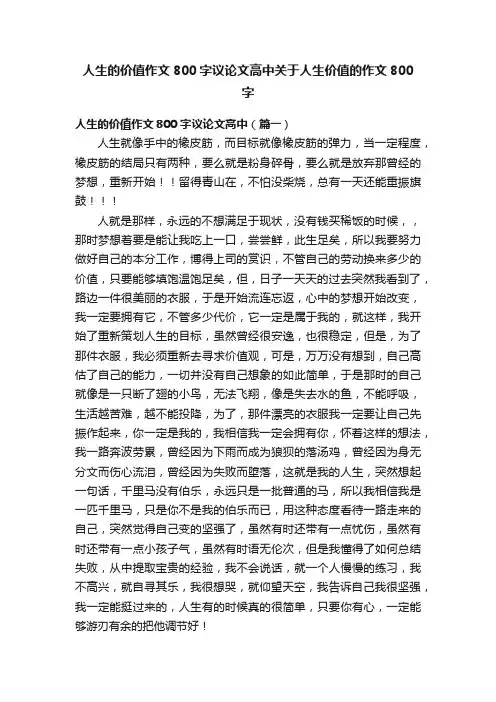 人生的价值作文 800 字议论文高中关于人生价值的作文 800 字

人生的价值作文 800 字议论文高中（篇一）

人生就像手中的橡皮筋，而目标就像橡皮筋的弹力，当一定程度，橡皮筋的结局只有两种，要么就是粉身碎骨，要么就是放弃那曾经的梦想，重新开始！！留得青山在，不怕没柴烧，总有一天还能重振旗鼓！！！

人就是那样，永远的不想满足于现状，没有钱买稀饭的时候，，那时梦想着要是能让我吃上一口，尝尝鲜，此生足矣，所以我要努力做好自己的本分工作，博得上司的赏识，不管自己的劳动换来多少的价值，只要能够填饱温饱足矣，但，日子一天天的过去突然我看到了，路边一件很美丽的衣服，于是开始流连忘返，心中的梦想开始改变，我一定要拥有它，不管多少代价，它一定是属于我的，就这样，我开始了重新策划人生的目标，虽然曾经很安逸，也很稳定，但是，为了那件衣服，我必须重新去寻求价值观，可是，万万没有想到，自己高估了自己的能力，一切并没有自己想象的如此简单，于是那时的自己就像是一只断了翅的小鸟，无法飞翔，像是失去水的鱼，不能呼吸，生活越苦难，越不能投降，为了，那件漂亮的衣服我一定要让自己先振作起来，你一定是我的，我相信我一定会拥有你，怀着这样的想法，我一路奔波劳累，曾经因为下雨而成为狼狈的落汤鸡，曾经因为身无分文而伤心流泪，曾经因为失败而堕落，这就是我的人生，突然想起一句话，千里马没有伯乐，永远只是一批普通的马，所以我相信我是一匹千里马，只是你不是我的伯乐而已，用这种态度看待一路走来的自己，突然觉得自己变的坚强了，虽然有时还带有一点忧伤，虽然有时还带有一点小孩子气，虽然有时语无伦次，但是我懂得了如何总结失败，从中提取宝贵的经验，我不会说话，就一个人慢慢的练习，我不高兴，就自寻其乐，我很想哭，就仰望天空，我告诉自己我很坚强，我一定能挺过来的，人生有的时候真的很简单，只要你有心，一定能够游刃有余的把他调节好！